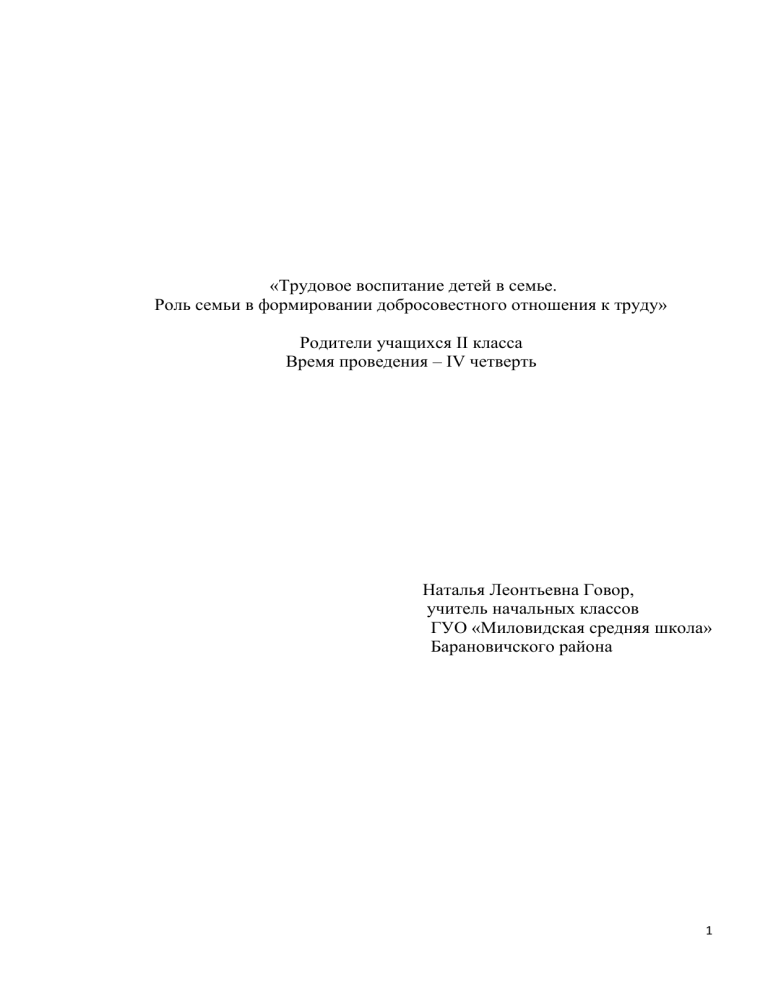 «Трудовое воспитание детей в семье.
Роль семьи в формировании добросовестного отношения к труду»

Родители учащихся II класса
Время проведения – IV четверть

Наталья Леонтьевна Говор,
учитель начальных классов
ГУО «Миловидская средняя школа»
Барановичского района

1